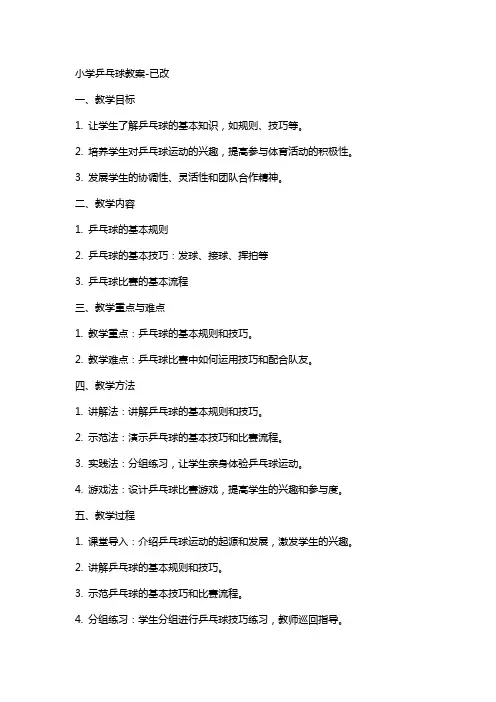 小学乒乓球教案-已改

一、教学目标

1. 让学生了解乒乓球的基本知识，如规则、技巧等。

2. 培养学生对乒乓球运动的兴趣，提高参与体育活动的积极性。

3. 发展学生的协调性、灵活性和团队合作精神。

二、教学内容

1. 乒乓球的基本规则

2. 乒乓球的基本技巧：发球、接球、挥拍等

3. 乒乓球比赛的基本流程

三、教学重点与难点

1. 教学重点：乒乓球的基本规则和技巧。

2. 教学难点：乒乓球比赛中如何运用技巧和配合队友。

四、教学方法

1. 讲解法：讲解乒乓球的基本规则和技巧。

2. 示范法：演示乒乓球的基本技巧和比赛流程。

3. 实践法：分组练习，让学生亲身体验乒乓球运动。

4. 游戏法：设计乒乓球比赛游戏，提高学生的兴趣和参与度。

五、教学过程

1. 课堂导入：介绍乒乓球运动的起源和发展，激发学生的兴趣。

2. 讲解乒乓球的基本规则和技巧。

3. 示范乒乓球的基本技巧和比赛流程。

4. 分组练习：学生分组进行乒乓球技巧练习，教师巡回指导。